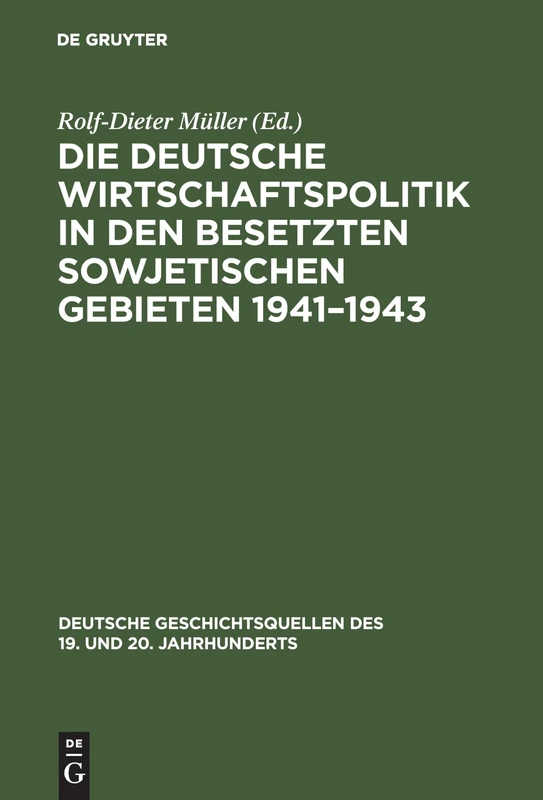 DE GRUYTER

Rolf-Dieter Müller (Ed.)

DIE DEUTSCHE WIRTSCHAFTSPOLITIK IN DEN BESETZTEN SOWJETISCHEN GEBIETEN 1941–1943

DEUTSCHE GESCHICHTSQUELLEN DES 19. UND 20. JAHRHUNDERTS

DE
G